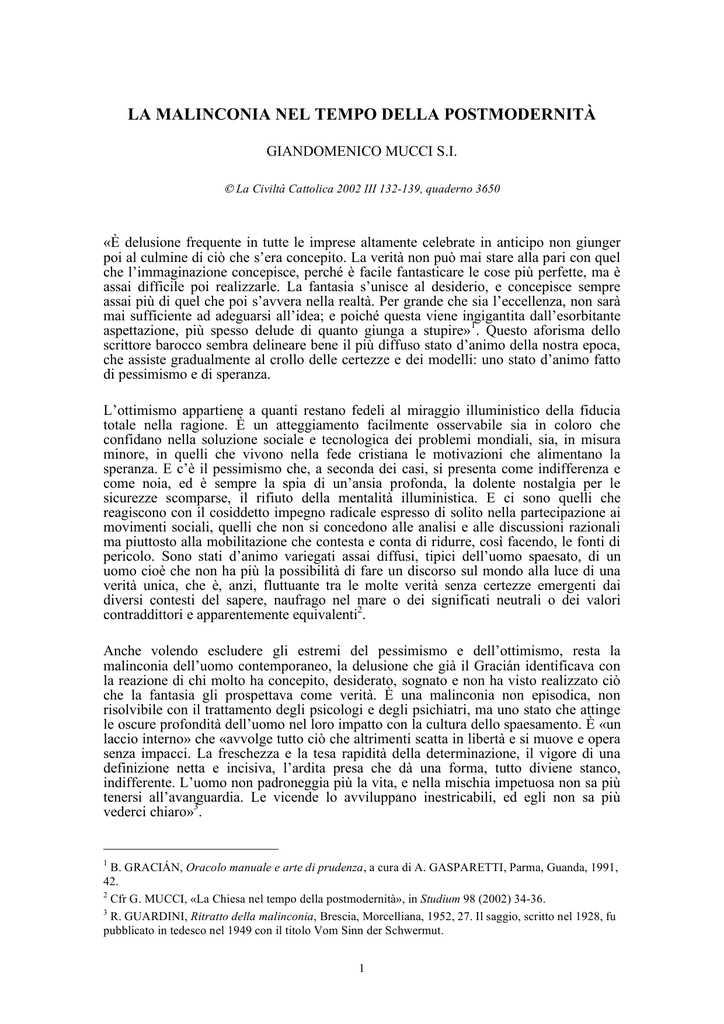 LA MALINCONIA NEL TEMPO DELLA POSTMODERNITÀ

GIANDOMENICO MUCCI S.I.

© La Civiltà Cattolica 2002 III 132-139, quaderno 3650

«È delusione frequente in tutte le imprese altamente celebrate in anticipo non giunger poi al culmine di ciò che s'era concepito. La verità non può mai stare alla pari con quel che l'immaginazione concepisce, perché è facile fantasticare le cose più perfette, ma è assai difficile poi realizzarle. La fantasia s'unisce al desiderio, e concepisce sempre assai più di quel che poi s'avvera nella realtà. Per grande che sia l'eccellenza, non sarà mai sufficiente ad adeguarsi all'idea; e poiché questa viene ingigantita dall'esorbitante aspettazione, più spesso delude di quanto giunga a stupire»$^1$. Questo aforisma dello scrittore barocco sembra delineare bene il più diffuso stato d'animo della nostra epoca, che assiste gradualmente al crollo delle certezze e dei modelli: uno stato d'animo fatto di pessimismo e di speranza.

L'ottimismo appartiene a quanti restano fedeli al miraggio illuministico della fiducia totale nella ragione. È un atteggiamento facilmente osservabile sia in coloro che confidano nella soluzione sociale e tecnologica dei problemi mondiali, sia, in misura minore, in quelli che vivono nella fede cristiana le motivazioni che alimentano la speranza. E c'è il pessimismo che, a seconda dei casi, si presenta come indifferenza e come noia, ed è sempre la spia di un'ansia profonda, la dolente nostalgia per le sicurezze scomparse, il rifiuto della mentalità illuministica. E ci sono quelli che reagiscono con il cosiddetto impegno radicale espresso di solito nella partecipazione ai movimenti sociali, quelli che non si concedono alle analisi e alle discussioni razionali ma piuttosto alla mobilitazione che contesta e conta di ridurre, così facendo, le fonti di pericolo. Sono stati d'animo variegati assai diffusi, tipici dell'uomo spaesato, di un uomo cioè che non ha più la possibilità di fare un discorso sul mondo alla luce di una verità unica, che è, anzi, fluttuante tra le molte verità senza certezze emergenti dai diversi contesti del sapere, naufrago nel mare o dei significati neutrali o dei valori contraddittori e apparentemente equivalenti$^2$.

Anche volendo escludere gli estremi del pessimismo e dell'ottimismo, resta la malinconia dell'uomo contemporaneo, la delusione che già il Gracián identificava con la reazione di chi molto ha concepito, desiderato, sognato e non ha visto realizzato ciò che la fantasia gli prospettava come verità. È una malinconia non episodica, non risolvibile con il trattamento degli psicologi e degli psichiatri, ma uno stato che attinge le oscure profondità dell'uomo nel loro impatto con la cultura dello spaesamento. È «un laccio interno» che «avvolge tutto ciò che altrimenti scatta in libertà e si muove e opera senza impacci. La freschezza e la tesa rapidità della determinazione, il vigore di una definizione netta e incisiva, l'ardita presa che dà una forma, tutto diviene stanco, indifferente. L'uomo non padroneggia più la vita, e nella mischia impetuosa non sa più tenersi all'avanguardia. Le vicende lo avviluppano inestricabili, ed egli non sa più vederci chiaro»$^3$.

$^1$ B. GRACIÁN, Oracolo manuale e arte di prudenza, a cura di A. GASPARETTI, Parma, Guanda, 1991, 42.
$^2$ Cfr G. MUCCI, «La Chiesa nel tempo della postmodernità», in Studium 98 (2002) 34-36.
$^3$ R. GUARDINI, Ritratto della malinconia, Brescia, Morcelliana, 1952, 27. Il saggio, scritto nel 1928, fu pubblicato in tedesco nel 1949 con il titolo Vom Sinn der Schwermut.

1